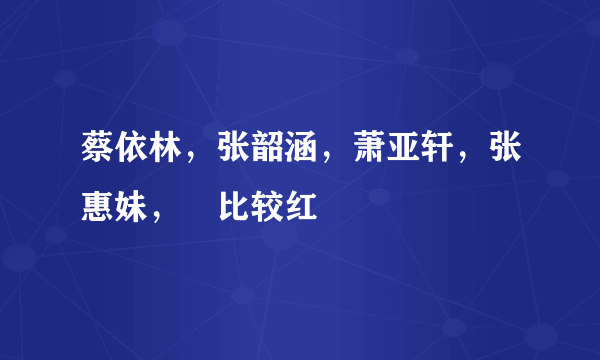 蔡依林，张韶涵，萧亚轩，张惠妹，　比较红